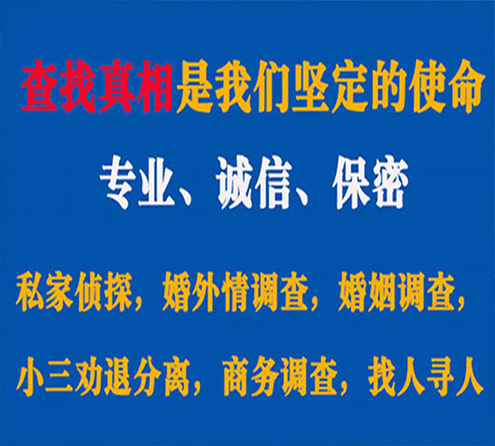 查找真相是我们坚定的使命

专业、诚信、保密

私家侦探，婚外情调查，婚姻调查，

小三劝退分离，商务调查，找人寻人